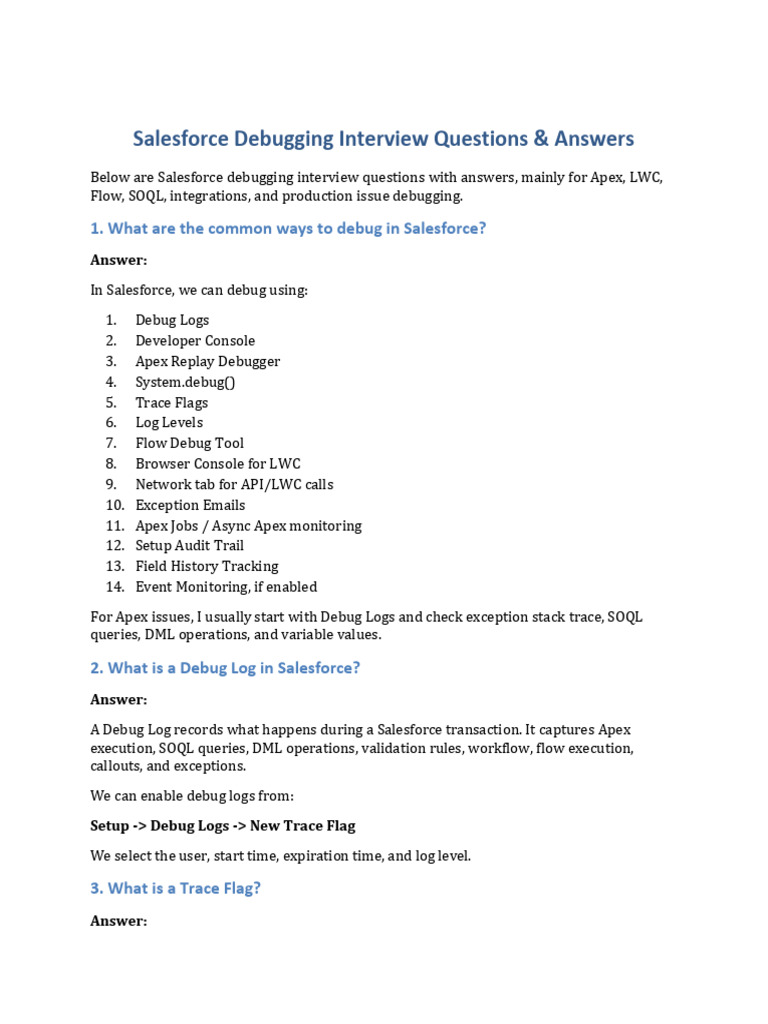 Salesforce Debugging Interview Questions & Answers

Below are Salesforce debugging interview questions with answers, mainly for Apex, LWC, Flow, SOQL, integrations, and production issue debugging.

1. What are the common ways to debug in Salesforce?

Answer:

In Salesforce, we can debug using:

1. Debug Logs
2. Developer Console
3. Apex Replay Debugger
4. System.debug()
5. Trace Flags
6. Log Levels
7. Flow Debug Tool
8. Browser Console for LWC
9. Network tab for API/LWC calls
10. Exception Emails
11. Apex Jobs / Async Apex monitoring
12. Setup Audit Trail
13. Field History Tracking
14. Event Monitoring, if enabled

For Apex issues, I usually start with Debug Logs and check exception stack trace, SOQL queries, DML operations, and variable values.

2. What is a Debug Log in Salesforce?

Answer:

A Debug Log records what happens during a Salesforce transaction. It captures Apex execution, SOQL queries, DML operations, validation rules, workflow, flow execution, callouts, and exceptions.

We can enable debug logs from:

Setup -> Debug Logs -> New Trace Flag

We select the user, start time, expiration time, and log level.

3. What is a Trace Flag?

Answer: